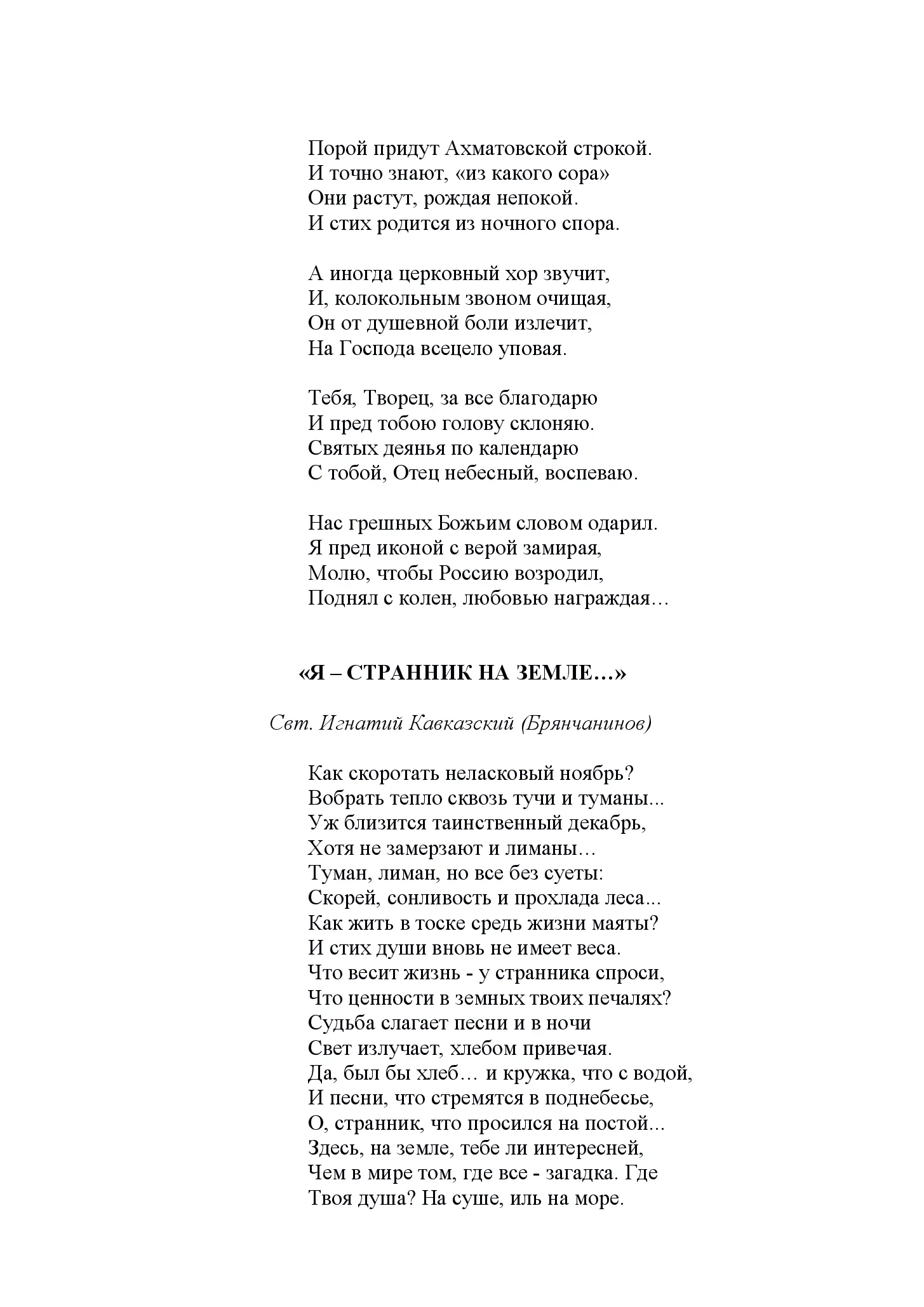 Порой придут Ахматовской строкой.
И точно знают, «из какого сора»
Они растут, рождая непокой.
И стих родится из ночного спора.

А иногда церковный хор звучит,
И, колокольным звоном очищая,
Он от душевной боли излечит,
На Господа всецело уповая.

Тебя, Творец, за все благодарю
И пред тобою голову склоняю.
Святых деянья по календарю
С тобой, Отец небесный, воспеваю.

Нас грешных Божьим словом одарил.
Я пред иконой с верой замирая,
Молю, чтобы Россию возродил,
Поднял с колен, любовью награждая…

«Я – СТРАННИК НА ЗЕМЛЕ…»

Свт. Игнатий Кавказский (Брянчанинов)

Как скоротать неласковый ноябрь?
Вобрать тепло сквозь тучи и туманы...
Уж близится таинственный декабрь,
Хотя не замерзают и лиманы…
Туман, лиман, но все без суеты:
Скорей, сонливость и прохлада леса...
Как жить в тоске средь жизни маяты?
И стих души вновь не имеет веса.
Что весит жизнь - у странника спроси,
Что ценности в земных твоих печалях?
Судьба слагает песни и в ночи
Свет излучает, хлебом привечая.
Да, был бы хлеб… и кружка, что с водой,
И песни, что стремятся в поднебесье,
О, странник, что просился на постой...
Здесь, на земле, тебе ли интересней,
Чем в мире том, где все - загадка. Где
Твоя душа? На суше, иль на море.